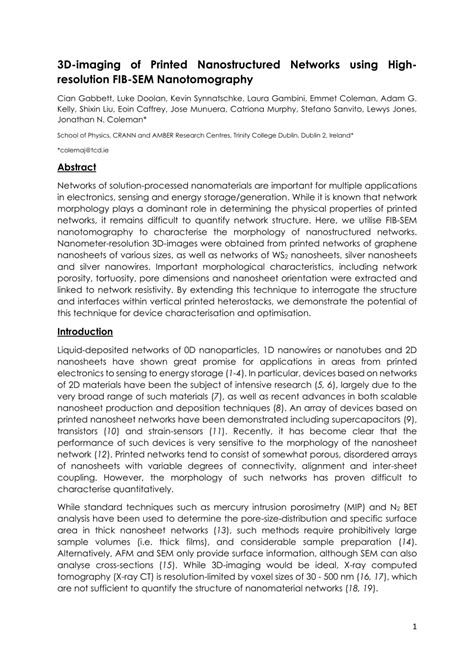 3D-imaging of Printed Nanostructured Networks using High-resolution FIB-SEM Nanotomography

Cian Gabbett, Luke Doolan, Kevin Synnatschke, Laura Gambini, Emmet Coleman, Adam G. Kelly, Shixin Liu, Eoin Caffrey, Jose Munuera, Catriona Murphy, Stefano Sanvito, Lewys Jones, Jonathan N. Coleman*

School of Physics, CRANN and AMBER Research Centres, Trinity College Dublin, Dublin 2, Ireland*

*colemaj@tcd.ie

Abstract

Networks of solution-processed nanomaterials are important for multiple applications in electronics, sensing and energy storage/generation. While it is known that network morphology plays a dominant role in determining the physical properties of printed networks, it remains difficult to quantify network structure. Here, we utilise FIB-SEM nanotomography to characterise the morphology of nanostructured networks. Nanometer-resolution 3D-images were obtained from printed networks of graphene nanosheets of various sizes, as well as networks of $WS_2$ nanosheets, silver nanosheets and silver nanowires. Important morphological characteristics, including network porosity, tortuosity, pore dimensions and nanosheet orientation were extracted and linked to network resistivity. By extending this technique to interrogate the structure and interfaces within vertical printed heterostacks, we demonstrate the potential of this technique for device characterisation and optimisation.

Introduction

Liquid-deposited networks of 0D nanoparticles, 1D nanowires or nanotubes and 2D nanosheets have shown great promise for applications in areas from printed electronics to sensing to energy storage (1-4). In particular, devices based on networks of 2D materials have been the subject of intensive research (5, 6), largely due to the very broad range of such materials (7), as well as recent advances in both scalable nanosheet production and deposition techniques (8). An array of devices based on printed nanosheet networks have been demonstrated including supercapacitors (9), transistors (10) and strain-sensors (11). Recently, it has become clear that the performance of such devices is very sensitive to the morphology of the nanosheet network (12). Printed networks tend to consist of somewhat porous, disordered arrays of nanosheets with variable degrees of connectivity, alignment and inter-sheet coupling. However, the morphology of such networks has proven difficult to characterise quantitatively.

While standard techniques such as mercury intrusion porosimetry (MIP) and $N_2$ BET analysis have been used to determine the pore-size-distribution and specific surface area in thick nanosheet networks (13), such methods require prohibitively large sample volumes (i.e. thick films), and considerable sample preparation (14). Alternatively, AFM and SEM only provide surface information, although SEM can also analyse cross-sections (15). While 3D-imaging would be ideal, X-ray computed tomography (X-ray CT) is resolution-limited by voxel sizes of 30 - 500 nm (16, 17), which are not sufficient to quantify the structure of nanomaterial networks (18, 19).

1